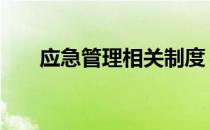 应急管理相关制度